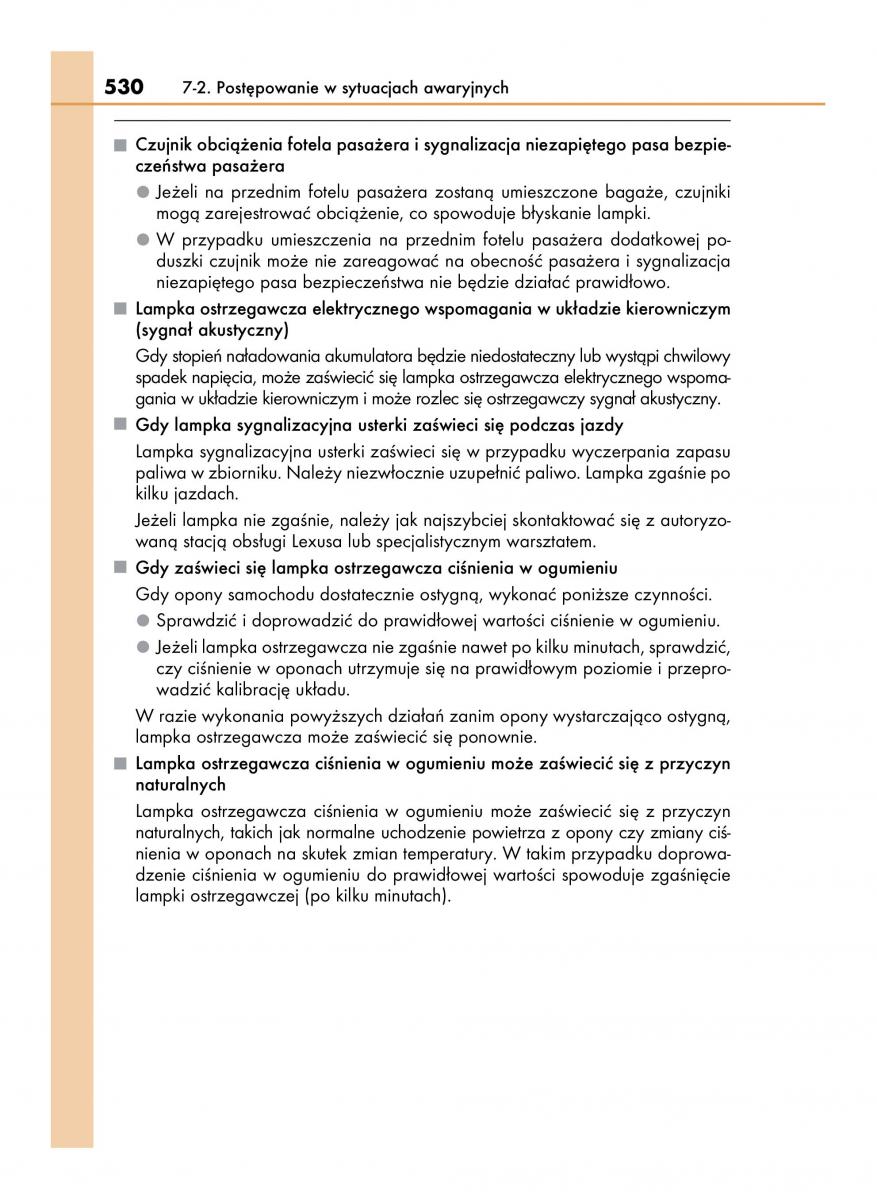 530 7-2. Postępowanie w sytuacjach awaryjnych

■ Czujnik obciążenia fotela pasażera i sygnalizacja niezapiętego pasa bezpieczeństwa pasażera

● Jeżeli na przednim fotelu pasażera zostaną umieszczone bagaże, czujniki mogą zarejestrować obciążenie, co spowoduje błyskanie lampki.

● W przypadku umieszczenia na przednim fotelu pasażera dodatkowej poduszki czujnik może nie zareagować na obecność pasażera i sygnalizacja niezapiętego pasa bezpieczeństwa nie będzie działać prawidłowo.

■ Lampka ostrzegawcza elektrycznego wspomagania w układzie kierowniczym (sygnał akustyczny)

Gdy stopień naładowania akumulatora będzie niedostateczny lub wystąpi chwilowy spadek napięcia, może zaświecić się lampka ostrzegawcza elektrycznego wspomagania w układzie kierowniczym i może rozlec się ostrzegawczy sygnał akustyczny.

■ Gdy lampka sygnalizacyjna usterki zaświeci się podczas jazdy

Lampka sygnalizacyjna usterki zaświeci się w przypadku wyczerpania zapasu paliwa w zbiorniku. Należy niezwłocznie uzupełnić paliwo. Lampka zgaśnie po kilku jazdach.

Jeżeli lampka nie zgaśnie, należy jak najszybciej skontaktować się z autoryzowaną stacją obsługi Lexusa lub specjalistycznym warsztatem.

■ Gdy zaświeci się lampka ostrzegawcza ciśnienia w ogumieniu

Gdy opony samochodu dostatecznie ostygną, wykonać poniższe czynności.

● Sprawdzić i doprowadzić do prawidłowej wartości ciśnienie w ogumieniu.

● Jeżeli lampka ostrzegawcza nie zgaśnie nawet po kilku minutach, sprawdzić, czy ciśnienie w oponach utrzymuje się na prawidłowym poziomie i przeprowadzić kalibrację układu.

W razie wykonania powyższych działań zanim opony wystarczająco ostygną, lampka ostrzegawcza może zaświecić się ponownie.

■ Lampka ostrzegawcza ciśnienia w ogumieniu może zaświecić się z przyczyn naturalnych

Lampka ostrzegawcza ciśnienia w ogumieniu może zaświecić się z przyczyn naturalnych, takich jak normalne uchodzenie powietrza z opony czy zmiany ciśnienia w oponach na skutek zmian temperatury. W takim przypadku doprowadzenie ciśnienia w ogumieniu do prawidłowej wartości spowoduje zgaśnięcie lampki ostrzegawczej (po kilku minutach).